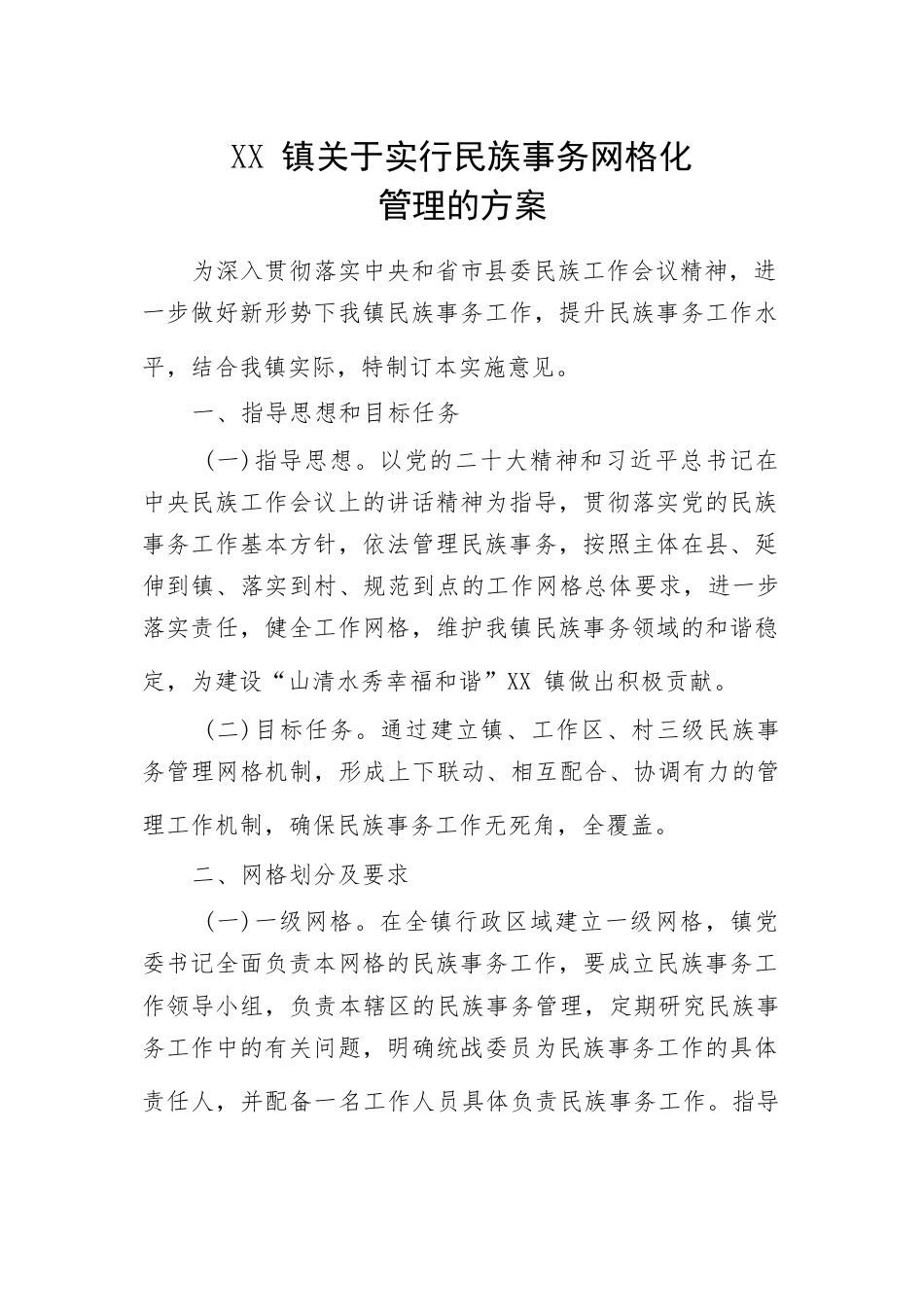 XX 镇关于实行民族事务网格化管理的方案

为深入贯彻落实中央和省市县委民族工作会议精神，进一步做好新形势下我镇民族事务工作，提升民族事务工作水平，结合我镇实际，特制订本实施意见。

一、指导思想和目标任务

（一）指导思想。以党的二十大精神和习近平总书记在中央民族工作会议上的讲话精神为指导，贯彻落实党的民族事务工作基本方针，依法管理民族事务，按照主体在县、延伸到镇、落实到村、规范到点的工作网格总体要求，进一步落实责任，健全工作网格，维护我镇民族事务领域的和谐稳定，为建设“山清水秀幸福和谐”XX 镇做出积极贡献。

（二）目标任务。通过建立镇、工作区、村三级民族事务管理网格机制，形成上下联动、相互配合、协调有力的管理工作机制，确保民族事务工作无死角，全覆盖。

二、网格划分及要求

（一）一级网格。在全镇行政区域建立一级网格，镇党委书记全面负责本网格的民族事务工作，要成立民族事务工作领导小组，负责本辖区的民族事务管理，定期研究民族事务工作中的有关问题，明确统战委员为民族事务工作的具体责任人，并配备一名工作人员具体负责民族事务工作。指导